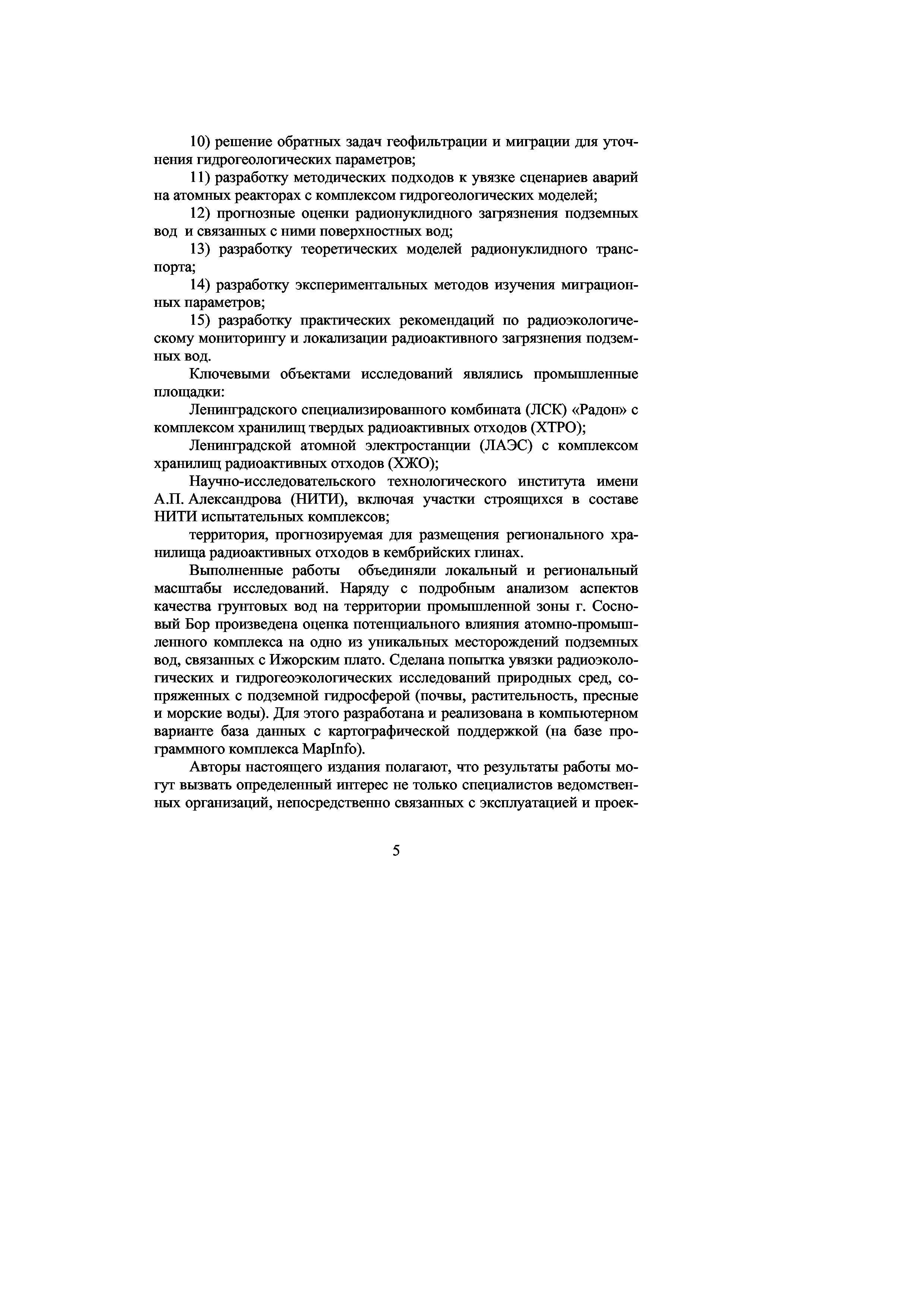 10) решение обратных задач геофильтрации и миграции для уточнения гидрогеологических параметров;

11) разработку методических подходов к увязке сценариев аварий на атомных реакторах с комплексом гидрогеологических моделей;

12) прогнозные оценки радионуклидного загрязнения подземных вод и связанных с ними поверхностных вод;

13) разработку теоретических моделей радионуклидного транспорта;

14) разработку экспериментальных методов изучения миграционных параметров;

15) разработку практических рекомендаций по радиоэкологическому мониторингу и локализации радиоактивного загрязнения подземных вод.

Ключевыми объектами исследований являлись промышленные площадки:

Ленинградского специализированного комбината (ЛСК) «Радон» с комплексом хранилищ твердых радиоактивных отходов (ХТРО);

Ленинградской атомной электростанции (ЛАЭС) с комплексом хранилищ радиоактивных отходов (ХЖО);

Научно-исследовательского технологического института имени А.П. Александрова (НИТИ), включая участки строящихся в составе НИТИ испытательных комплексов;

территория, прогнозируемая для размещения регионального хранилища радиоактивных отходов в кембрийских глинах.

Выполненные работы объединяли локальный и региональный масштабы исследований. Наряду с подробным анализом аспектов качества грунтовых вод на территории промышленной зоны г. Сосновый Бор произведена оценка потенциального влияния атомно-промышленного комплекса на одно из уникальных месторождений подземных вод, связанных с Ижорским плато. Сделана попытка увязки радиоэкологических и гидрогеоэкологических исследований природных сред, сопряженных с подземной гидросферой (почвы, растительность, пресные и морские воды). Для этого разработана и реализована в компьютерном варианте база данных с картографической поддержкой (на базе программного комплекса MapInfo).

Авторы настоящего издания полагают, что результаты работы могут вызвать определенный интерес не только специалистов ведомственных организаций, непосредственно связанных с эксплуатацией и проек-

5